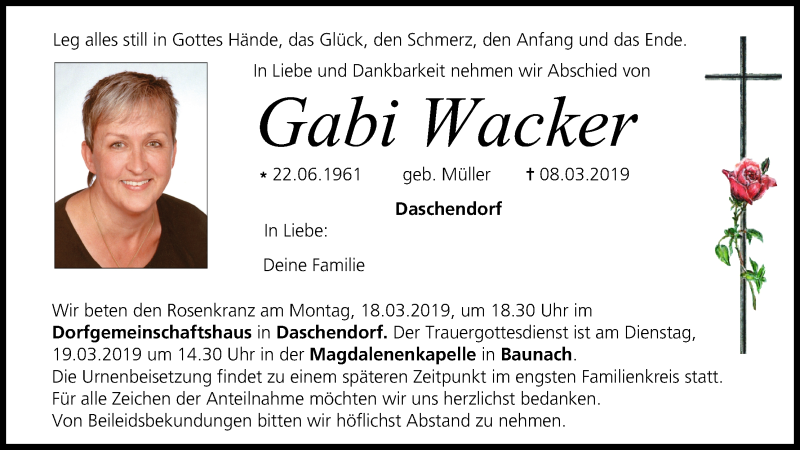 Leg alles still in Gottes Hände, das Glück, den Schmerz, den Anfang und das Ende.

In Liebe und Dankbarkeit nehmen wir Abschied von

Gabi Wacker

* 22.06.1961 geb. Müller † 08.03.2019

Daschendorf

In Liebe:

Deine Familie

Wir beten den Rosenkranz am Montag, 18.03.2019, um 18.30 Uhr im Dorfgemeinschaftshaus in Daschendorf. Der Trauergottesdienst ist am Dienstag, 19.03.2019 um 14.30 Uhr in der Magdalenenkapelle in Baunach.
Die Urnenbeisetzung findet zu einem späteren Zeitpunkt im engsten Familienkreis statt.
Für alle Zeichen der Anteilnahme möchten wir uns herzlichst bedanken.
Von Beileidsbekundungen bitten wir höflichst Abstand zu nehmen.